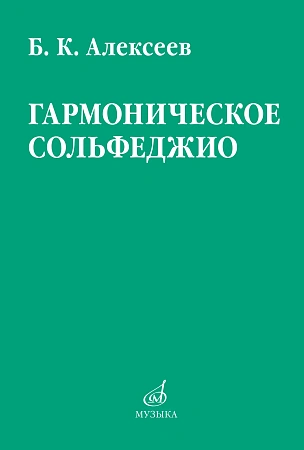 Б. К. Алексеев

ГАРМОНИЧЕСКОЕ СОЛЬФЕДЖИО

М

МУЗЫКА